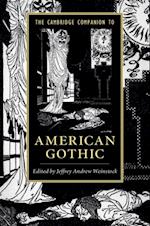 THE CAMBRIDGE COMPANION TO

AMERICAN GOTHIC

Edited by Jeffrey Andrew Weinstock